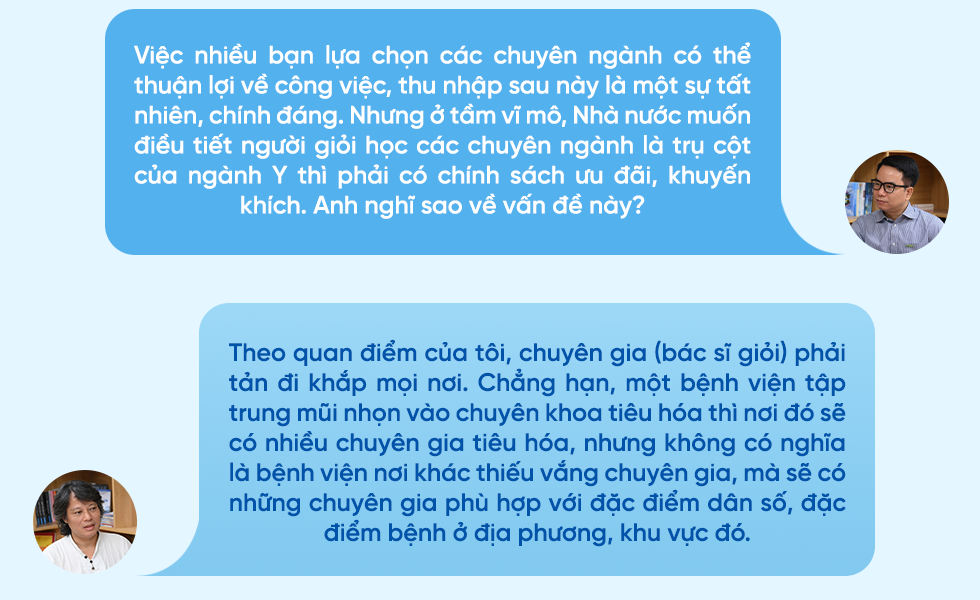 Việc nhiều bạn lựa chọn các chuyên ngành có thể thuận lợi về công việc, thu nhập sau này là một sự tất nhiên, chính đáng. Nhưng ở tầm vĩ mô, Nhà nước muốn điều tiết người giỏi học các chuyên ngành là trụ cột của ngành Y thì phải có chính sách ưu đãi, khuyến khích. Anh nghĩ sao về vấn đề này?

Theo quan điểm của tôi, chuyên gia (bác sĩ giỏi) phải tản đi khắp mọi nơi. Chẳng hạn, một bệnh viện tập trung mũi nhọn vào chuyên khoa tiêu hóa thì nơi đó sẽ có nhiều chuyên gia tiêu hóa, nhưng không có nghĩa là bệnh viện nơi khác thiếu vắng chuyên gia, mà sẽ có những chuyên gia phù hợp với đặc điểm dân số, đặc điểm bệnh ở địa phương, khu vực đó.